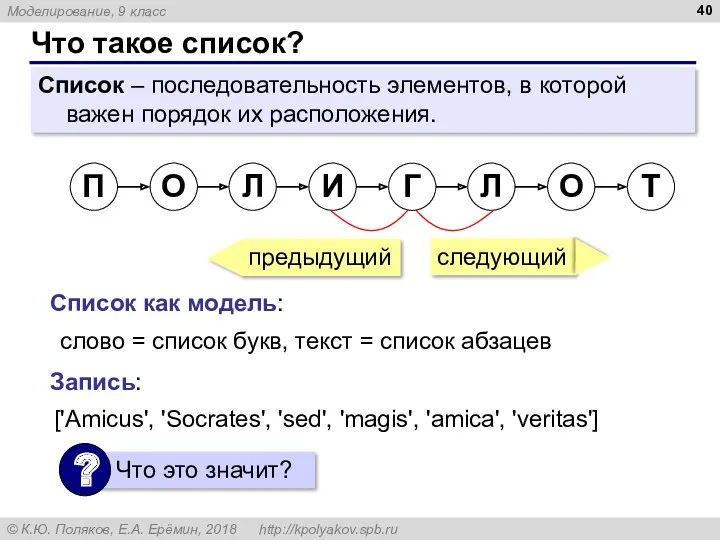 Моделирование, 9 класс

40

Что такое список?

Список – последовательность элементов, в которой важен порядок их расположения.

П О Л И Г Л О Т

предыдущий

следующий

Список как модель:

слово = список букв, текст = список абзацев

Запись:

['Amicus', 'Socrates', 'sed', 'magis', 'amica', 'veritas']

?

Что это значит?

© К.Ю. Поляков, Е.А. Ерёмин, 2018 http://kpolyakov.spb.ru